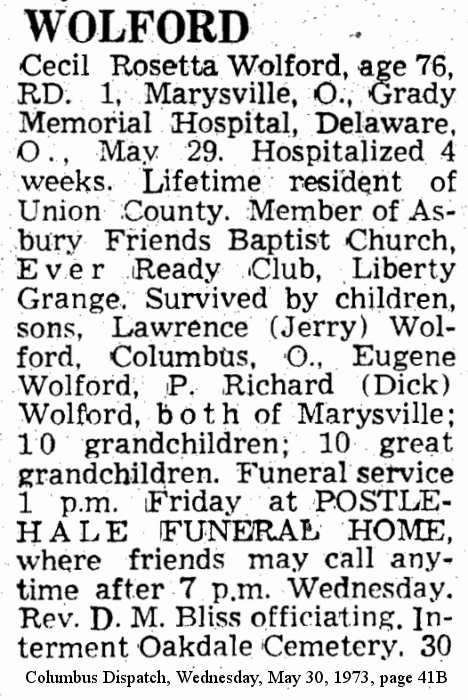 WOLFORD

Cecil Rosetta Wolford, age 76, RD. 1, Marysville, O., Grady Memorial Hospital, Delaware, O., May 29. Hospitalized 4 weeks. Lifetime resident of Union County. Member of Asbury Friends Baptist Church, Ever Ready Club, Liberty Grange. Survived by children, sons, Lawrence (Jerry) Wolford, Columbus, O., Eugene Wolford, P. Richard (Dick) Wolford, both of Marysville; 10 grandchildren; 10 great grandchildren. Funeral service 1 p.m. Friday at POSTLE-HALE FUNERAL HOME, where friends may call anytime after 7 p.m. Wednesday. Rev. D. M. Bliss officiating. Interment Oakdale Cemetery. 30

Columbus Dispatch, Wednesday, May 30, 1973, page 41B